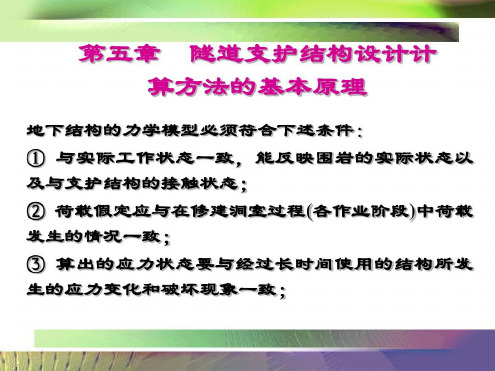 第五章　隧道支护结构设计计算方法的基本原理

地下结构的力学模型必须符合下述条件：

① 与实际工作状态一致，能反映围岩的实际状态以及与支护结构的接触状态；

② 荷载假定应与在修建洞室过程(各作业阶段)中荷载发生的情况一致；

③ 算出的应力状态要与经过长时间使用的结构所发生的应力变化和破坏现象一致；